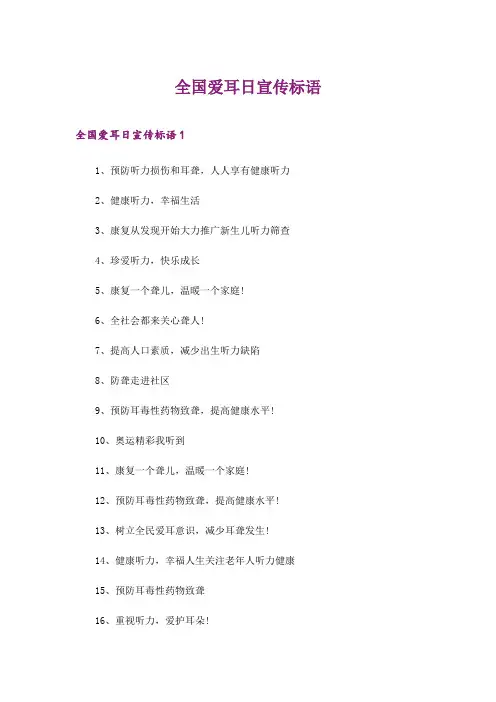 全国爱耳日宣传标语

全国爱耳日宣传标语1

1、预防听力损伤和耳聋，人人享有健康听力

2、健康听力，幸福生活

3、康复从发现开始大力推广新生儿听力筛查

4、珍爱听力，快乐成长

5、康复一个聋儿，温暖一个家庭！

6、全社会都来关心聋人！

7、提高人口素质，减少出生听力缺陷

8、防聋走进社区

9、预防耳毒性药物致聋，提高健康水平！

10、奥运精彩我听到

11、康复一个聋儿，温暖一个家庭！

12、预防耳毒性药物致聋，提高健康水平！

13、树立全民爱耳意识，减少耳聋发生！

14、健康听力，幸福人生关注老年人听力健康

15、预防耳毒性药物致聋

16、重视听力，爱护耳朵！